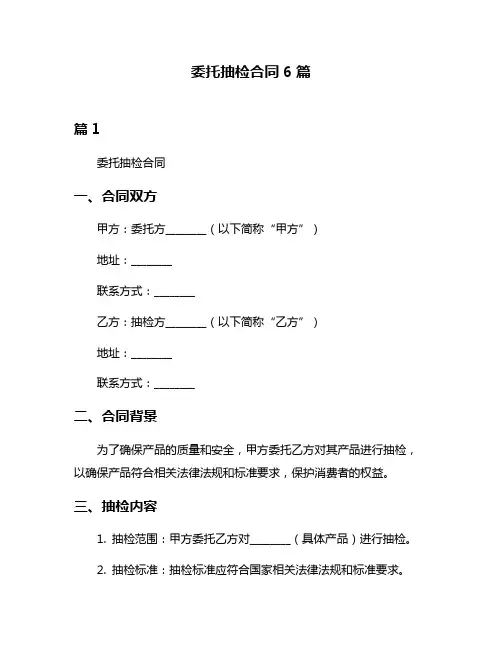 委托抽检合同 6 篇

篇 1

委托抽检合同

一、合同双方

甲方：委托方________（以下简称“甲方”）

地址：________

联系方式：________

乙方：抽检方________（以下简称“乙方”）

地址：________

联系方式：________

二、合同背景

为了确保产品的质量和安全，甲方委托乙方对其产品进行抽检，以确保产品符合相关法律法规和标准要求，保护消费者的权益。

三、抽检内容

1. 抽检范围：甲方委托乙方对________（具体产品）进行抽检。

2. 抽检标准：抽检标准应符合国家相关法律法规和标准要求。